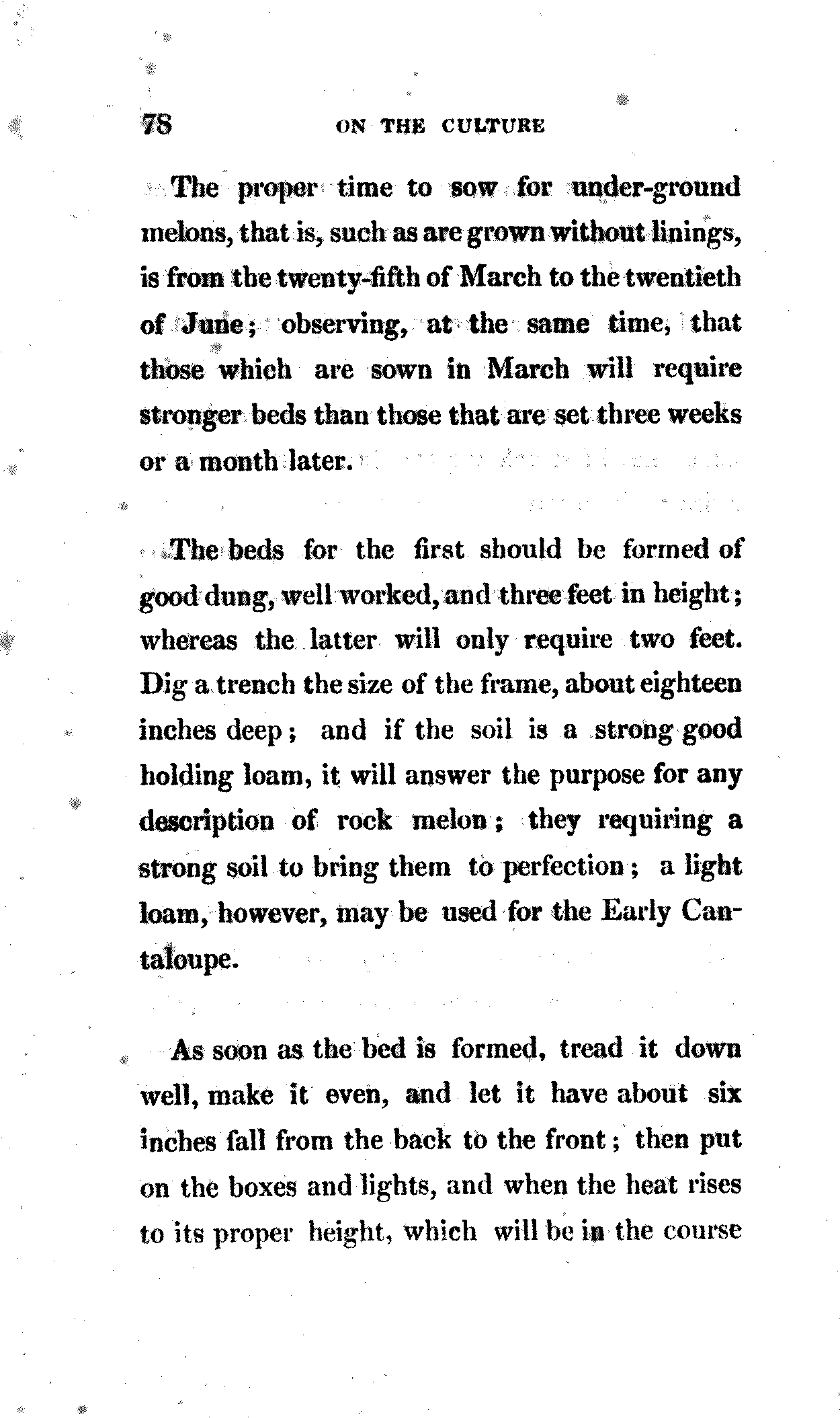 78 ON THE CULTURE

The proper time to sow for under-ground melons, that is, such as are grown without linings, is from the twenty-fifth of March to the twentieth of June; observing, at the same time, that those which are sown in March will require stronger beds than those that are set three weeks or a month later.

The beds for the first should be formed of good dung, well worked, and three feet in height; whereas the latter will only require two feet. Dig a trench the size of the frame, about eighteen inches deep; and if the soil is a strong good holding loam, it will answer the purpose for any description of rock melon; they requiring a strong soil to bring them to perfection; a light loam, however, may be used for the Early Cantaloupe.

As soon as the bed is formed, tread it down well, make it even, and let it have about six inches fall from the back to the front; then put on the boxes and lights, and when the heat rises to its proper height, which will be in the course